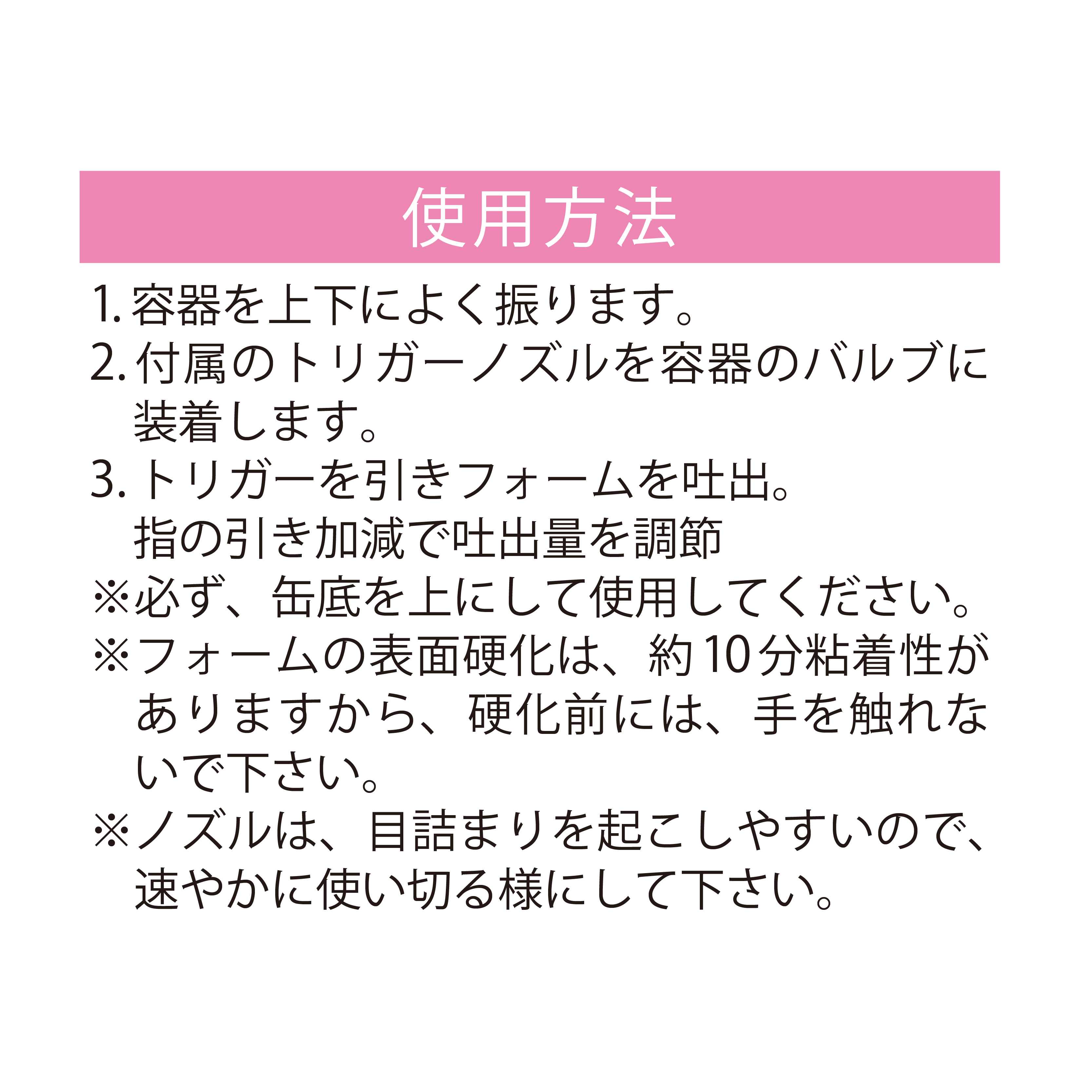 使用方法

1. 容器を上下によく振ります。

2. 付属のトリガーノズルを容器のバルブに装着します。

3. トリガーを引きフォームを吐出。
指の引き加減で吐出量を調節

※必ず、缶底を上にして使用してください。

※フォームの表面硬化は、約10分粘着性がありますから、硬化前には、手を触れないで下さい。

※ノズルは、目詰まりを起こしやすいので、速やかに使い切る様にして下さい。